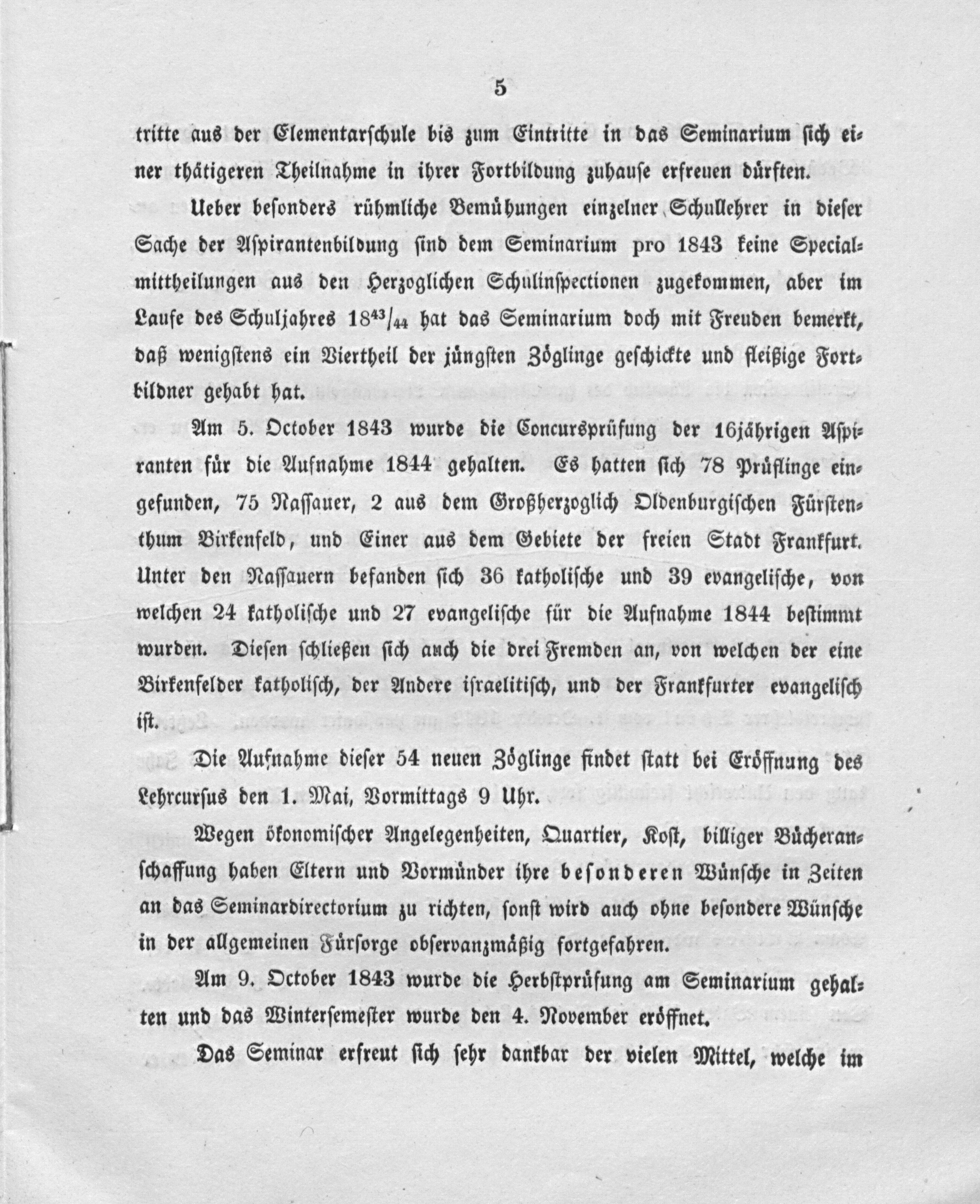 5

tritte aus der Elementarschule bis zum Eintritte in das Seminarium sich einer thätigeren Theilnahme in ihrer Fortbildung zuhause erfreuen dürften.

Ueber besonders rühmliche Bemühungen einzelner Schullehrer in dieser Sache der Aspirantenbildung sind dem Seminarium pro 1843 keine Specialmittheilungen aus den Herzoglichen Schulinspectionen zugekommen, aber im Laufe des Schuljahres $18^{43}/_{44}$ hat das Seminarium doch mit Freuden bemerkt, daß wenigstens ein Viertheil der jüngsten Zöglinge geschickte und fleißige Fortbildner gehabt hat.

Am 5. October 1843 wurde die Concursprüfung der 16jährigen Aspiranten für die Aufnahme 1844 gehalten. Es hatten sich 78 Prüflinge eingefunden, 75 Nassauer, 2 aus dem Großherzoglich Oldenburgischen Fürstenthum Birkenfeld, und Einer aus dem Gebiete der freien Stadt Frankfurt. Unter den Nassauern befanden sich 36 katholische und 39 evangelische, von welchen 24 katholische und 27 evangelische für die Aufnahme 1844 bestimmt wurden. Diesen schließen sich auch die drei Fremden an, von welchen der eine Birkenfelder katholisch, der Andere israelitisch, und der Frankfurter evangelisch ist.

Die Aufnahme dieser 54 neuen Zöglinge findet statt bei Eröffnung des Lehrcursus den 1. Mai, Vormittags 9 Uhr.

Wegen ökonomischer Angelegenheiten, Quartier, Kost, billiger Bücheranschaffung haben Eltern und Vormünder ihre besonderen Wünsche in Zeiten an das Seminardirectorium zu richten, sonst wird auch ohne besondere Wünsche in der allgemeinen Fürsorge observanzmäßig fortgefahren.

Am 9. October 1843 wurde die Herbstprüfung am Seminarium gehalten und das Wintersemester wurde den 4. November eröffnet.

Das Seminar erfreut sich sehr dankbar der vielen Mittel, welche im